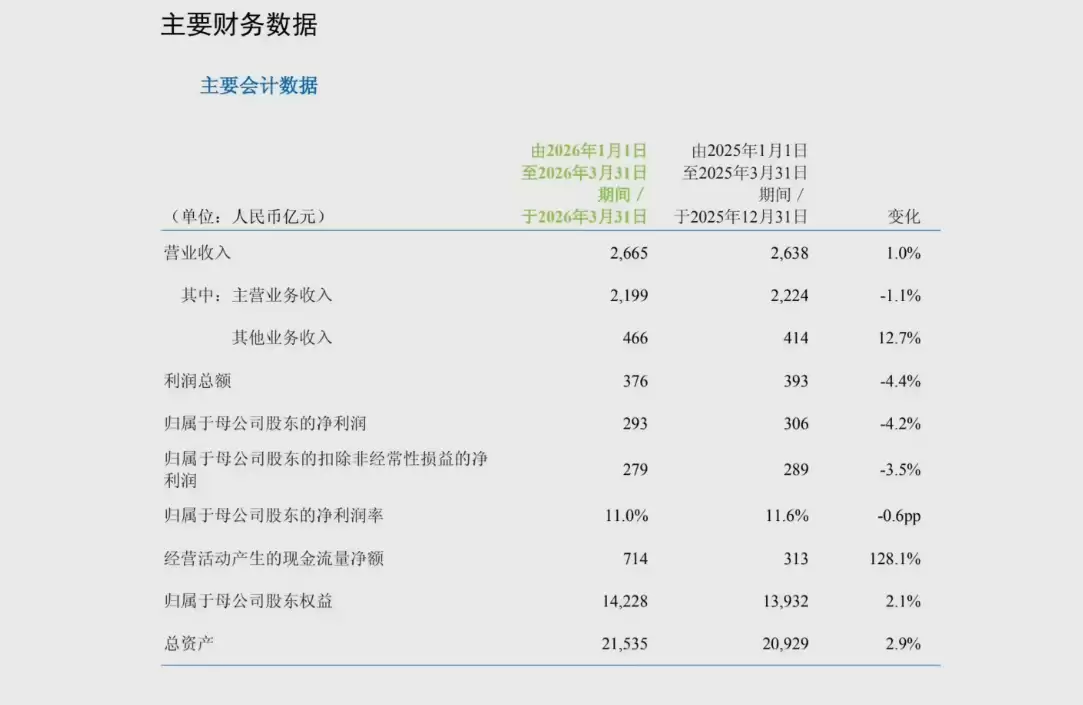 主要财务数据

主要会计数据

| （单位：人民币亿元） | 由2026年1月1日至2026年3月31日期间／于2026年3月31日 | 由2025年1月1日至2025年3月31日期间／于2025年12月31日 | 变化 |
|---|---|---|---|
| 营业收入 | 2,665 | 2,638 | 1.0% |
| 其中：主营业务收入 | 2,199 | 2,224 | -1.1% |
| 其他业务收入 | 466 | 414 | 12.7% |
| 利润总额 | 376 | 393 | -4.4% |
| 归属于母公司股东的净利润 | 293 | 306 | -4.2% |
| 归属于母公司股东的扣除非经常性损益的净利润 | 279 | 289 | -3.5% |
| 归属于母公司股东的净利润率 | 11.0% | 11.6% | -0.6pp |
| 经营活动产生的现金流量净额 | 714 | 313 | 128.1% |
| 归属于母公司股东权益 | 14,228 | 13,932 | 2.1% |
| 总资产 | 21,535 | 20,929 | 2.9% |